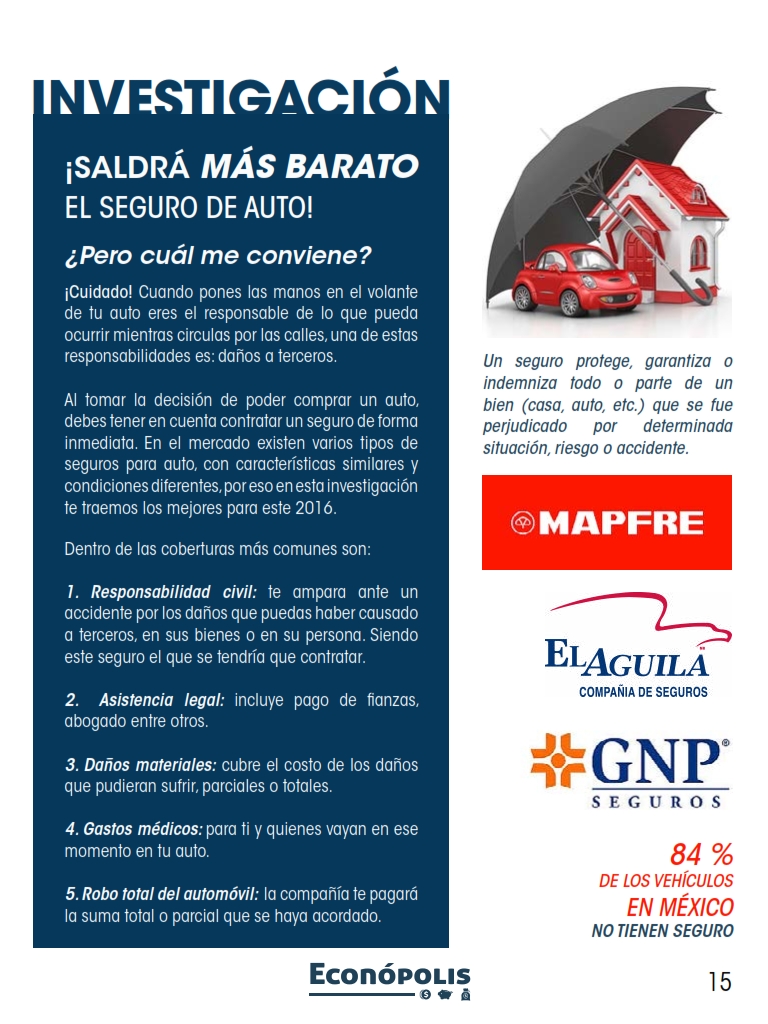 INVESTIGACIÓN

¡SALDRÁ MÁS BARATO EL SEGURO DE AUTO!

¿Pero cuál me conviene?

¡Cuidado! Cuando pones las manos en el volante de tu auto eres el responsable de lo que pueda ocurrir mientras circulas por las calles, una de estas responsabilidades es: daños a terceros.

Al tomar la decisión de poder comprar un auto, debes tener en cuenta contratar un seguro de forma inmediata. En el mercado existen varios tipos de seguros para auto, con características similares y condiciones diferentes, por eso en esta investigación te traemos los mejores para este 2016.

Dentro de las coberturas más comunes son:

1. Responsabilidad civil: te ampara ante un accidente por los daños que puedas haber causado a terceros, en sus bienes o en su persona. Siendo este seguro el que se tendría que contratar.

2. Asistencia legal: incluye pago de fianzas, abogado entre otros.

3. Daños materiales: cubre el costo de los daños que pudieran sufrir, parciales o totales.

4. Gastos médicos: para ti y quienes vayan en ese momento en tu auto.

5. Robo total del automóvil: la compañía te pagará la suma total o parcial que se haya acordado.

Un seguro protege, garantiza o indemniza todo o parte de un bien (casa, auto, etc.) que se fue perjudicado por determinada situación, riesgo o accidente.

MAPFRE

EL AGUILA
COMPAÑIA DE SEGUROS

GNP
SEGUROS

84 %
DE LOS VEHÍCULOS
EN MÉXICO
NO TIENEN SEGURO

ECONÓPOLIS

15